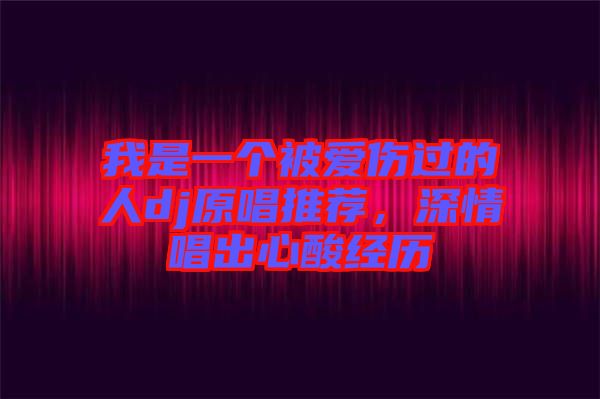 我是一个被爱伤过的人dj原唱推荐，深情唱出心酸经历